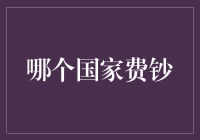 哪个国家费钞